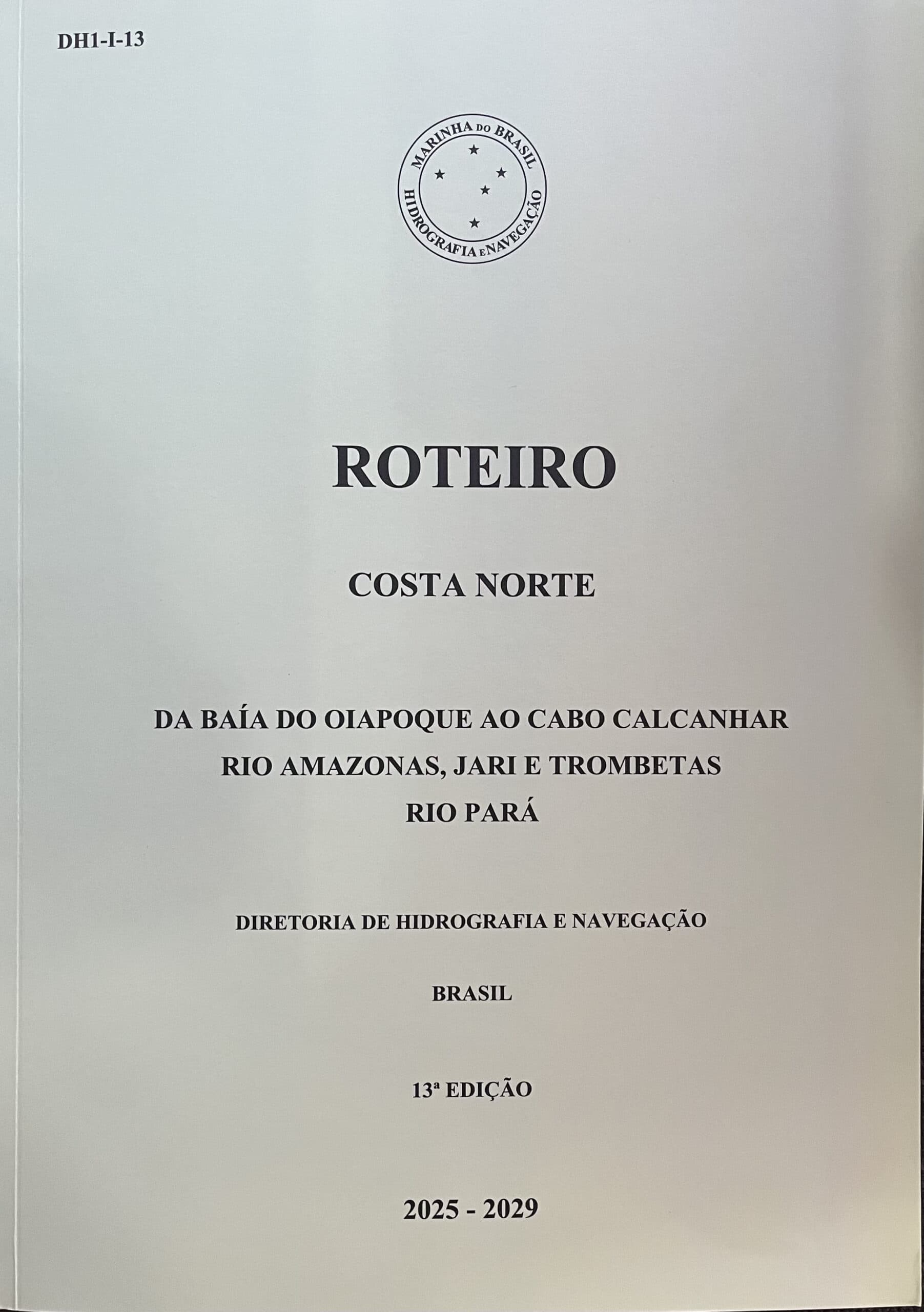 DH1-I-13

MARINHA DO BRASIL
HIDROGRAFIA E NAVEGAÇÃO

ROTEIRO

COSTA NORTE

DA BAÍA DO OIAPOQUE AO CABO CALCANHAR
RIO AMAZONAS, JARI E TROMBETAS
RIO PARÁ

DIRETORIA DE HIDROGRAFIA E NAVEGAÇÃO

BRASIL

13ª EDIÇÃO

2025 - 2029